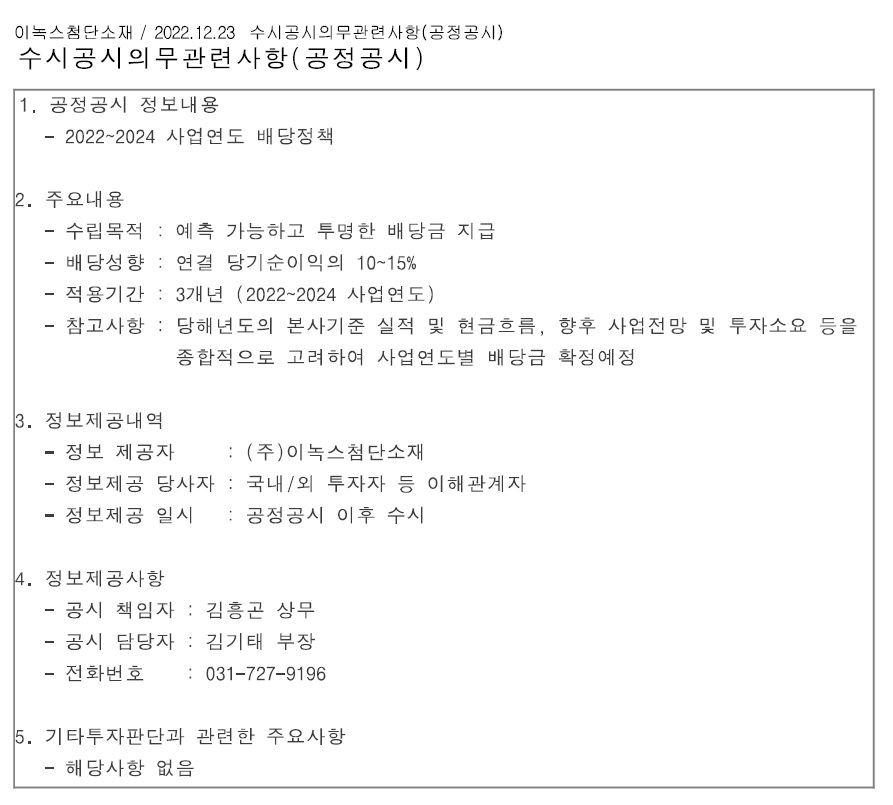 이녹스첨단소재 / 2022.12.23 수시공시의무관련사항(공정공시)
수시공시의무관련사항(공정공시)

1. 공정공시 정보내용
- 2022~2024 사업연도 배당정책

2. 주요내용
- 수립목적 : 예측 가능하고 투명한 배당금 지급
- 배당성향 : 연결 당기순이익의 10~15%
- 적용기간 : 3개년 (2022~2024 사업연도)
- 참고사항 : 당해년도의 본사기준 실적 및 현금흐름, 향후 사업전망 및 투자소요 등을 종합적으로 고려하여 사업연도별 배당금 확정예정

3. 정보제공내역
- 정보 제공자 : (주)이녹스첨단소재
- 정보제공 당사자 : 국내/외 투자자 등 이해관계자
- 정보제공 일시 : 공정공시 이후 수시

4. 정보제공사항
- 공시 책임자 : 김흥곤 상무
- 공시 담당자 : 김기태 부장
- 전화번호 : 031-727-9196

5. 기타투자판단과 관련한 주요사항
- 해당사항 없음